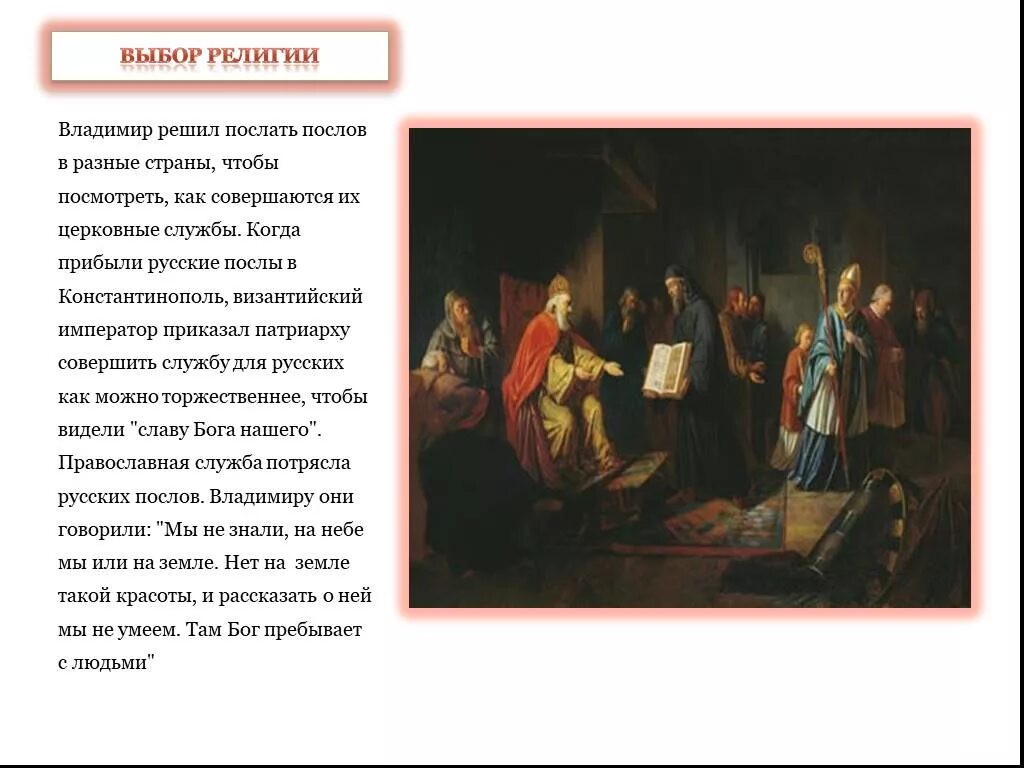 ВЫБОР РЕЛИГИИ

Владимир решил послать послов в разные страны, чтобы посмотреть, как совершаются их церковные службы. Когда прибыли русские послы в Константинополь, византийский император приказал патриарху совершить службу для русских как можно торжественнее, чтобы видели "славу Бога нашего". Православная служба потрясла русских послов. Владимиру они говорили: "Мы не знали, на небе мы или на земле. Нет на земле такой красоты, и рассказать о ней мы не умеем. Там Бог пребывает с людьми"